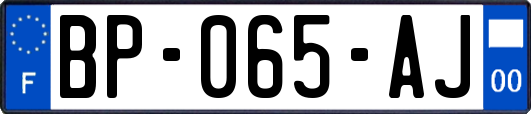 F
BP-065-AJ
00